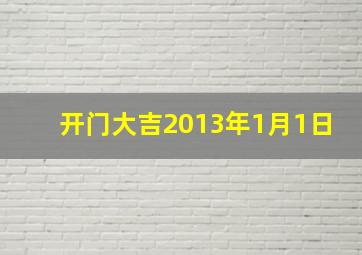 开门大吉2013年1月1日